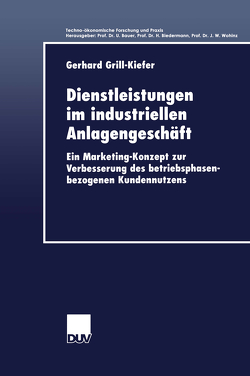 Techno-ökonomische Forschung und Praxis
Herausgeber: Prof. Dr. U. Bauer, Prof. Dr. H. Biedermann, Prof. Dr. J. W. Wohinz

Gerhard Grill-Kiefer

Dienstleistungen im industriellen Anlagengeschäft

Ein Marketing-Konzept zur Verbesserung des betriebsphasenbezogenen Kundennutzens

DUV